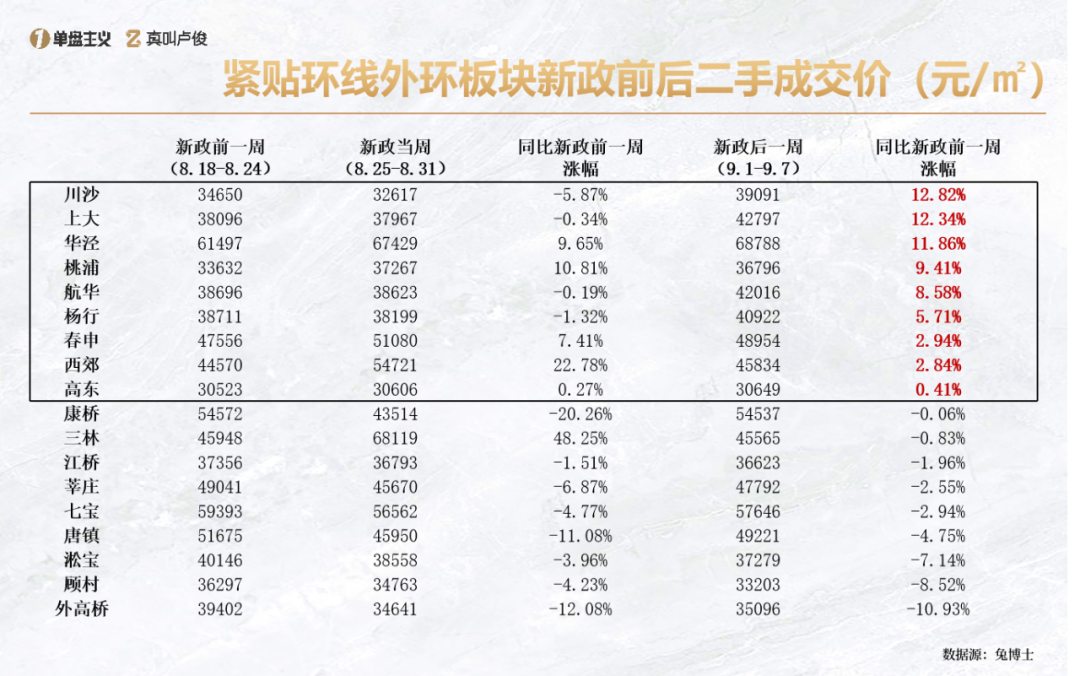 单盘主义 真叫卢俊

紧贴环线外环板块新政前后二手成交价（元/㎡）

| | 新政前一周（8.18-8.24） | 新政当周（8.25-8.31） | 同比新政前一周涨幅 | 新政后一周（9.1-9.7） | 同比新政前一周涨幅 |
|---|---|---|---|---|---|
| 川沙 | 34650 | 32617 | -5.87% | 39091 | 12.82% |
| 上大 | 38096 | 37967 | -0.34% | 42797 | 12.34% |
| 华泾 | 61497 | 67429 | 9.65% | 68788 | 11.86% |
| 桃浦 | 33632 | 37267 | 10.81% | 36796 | 9.41% |
| 航华 | 38696 | 38623 | -0.19% | 42016 | 8.58% |
| 杨行 | 38711 | 38199 | -1.32% | 40922 | 5.71% |
| 春申 | 47556 | 51080 | 7.41% | 48954 | 2.94% |
| 西郊 | 44570 | 54721 | 22.78% | 45834 | 2.84% |
| 高东 | 30523 | 30606 | 0.27% | 30649 | 0.41% |
| 康桥 | 54572 | 43514 | -20.26% | 54537 | -0.06% |
| 三林 | 45948 | 68119 | 48.25% | 45565 | -0.83% |
| 江桥 | 37356 | 36793 | -1.51% | 36623 | -1.96% |
| 莘庄 | 49041 | 45670 | -6.87% | 47792 | -2.55% |
| 七宝 | 59393 | 56562 | -4.77% | 57646 | -2.94% |
| 唐镇 | 51675 | 45950 | -11.08% | 49221 | -4.75% |
| 淞宝 | 40146 | 38558 | -3.96% | 37279 | -7.14% |
| 顾村 | 36297 | 34763 | -4.23% | 33203 | -8.52% |
| 外高桥 | 39402 | 34641 | -12.08% | 35096 | -10.93% |

数据源：兔博士